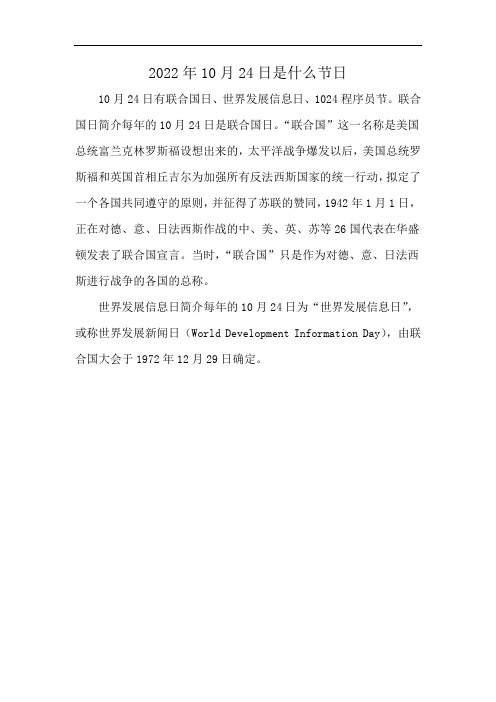 2022年10月24日是什么节日

10月24日有联合国日、世界发展信息日、1024程序员节。联合国日简介每年的10月24日是联合国日。“联合国”这一名称是美国总统富兰克林罗斯福设想出来的，太平洋战争爆发以后，美国总统罗斯福和英国首相丘吉尔为加强所有反法西斯国家的统一行动，拟定了一个各国共同遵守的原则，并征得了苏联的赞同，1942年1月1日，正在对德、意、日法西斯作战的中、美、英、苏等26国代表在华盛顿发表了联合国宣言。当时，“联合国”只是作为对德、意、日法西斯进行战争的各国的总称。

世界发展信息日简介每年的10月24日为“世界发展信息日”，或称世界发展新闻日（World Development Information Day），由联合国大会于1972年12月29日确定。